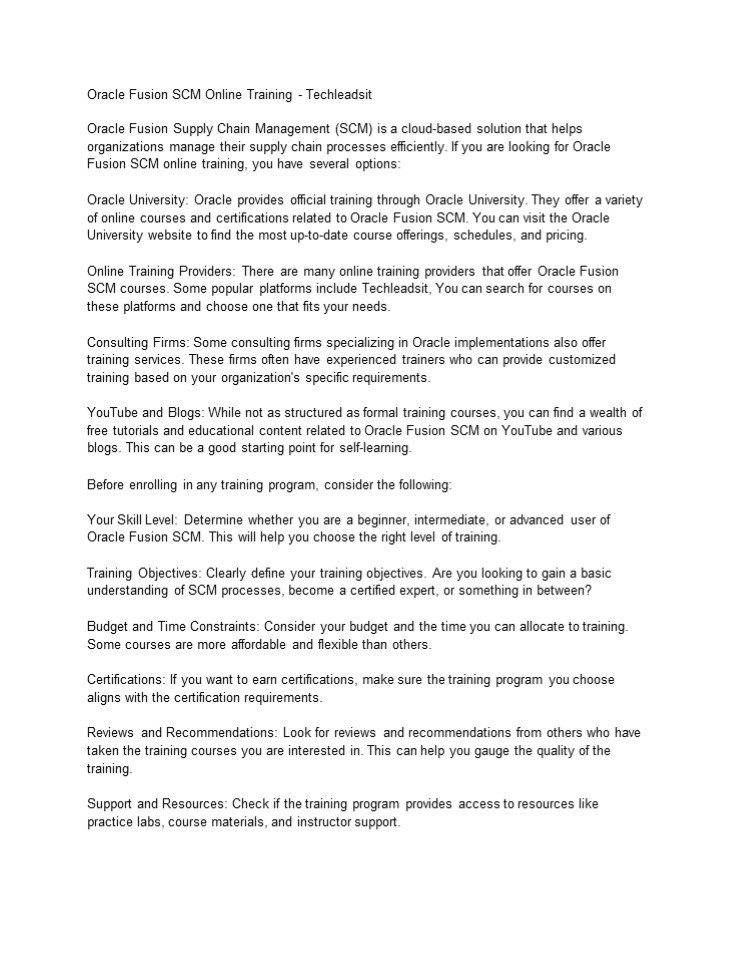 Oracle Fusion SCM Online Training - Techleadsit

Oracle Fusion Supply Chain Management (SCM) is a cloud-based solution that helps organizations manage their supply chain processes efficiently. If you are looking for Oracle Fusion SCM online training, you have several options:

Oracle University: Oracle provides official training through Oracle University. They offer a variety of online courses and certifications related to Oracle Fusion SCM. You can visit the Oracle University website to find the most up-to-date course offerings, schedules, and pricing.

Online Training Providers: There are many online training providers that offer Oracle Fusion SCM courses. Some popular platforms include Techleadsit, You can search for courses on these platforms and choose one that fits your needs.

Consulting Firms: Some consulting firms specializing in Oracle implementations also offer training services. These firms often have experienced trainers who can provide customized training based on your organization's specific requirements.

YouTube and Blogs: While not as structured as formal training courses, you can find a wealth of free tutorials and educational content related to Oracle Fusion SCM on YouTube and various blogs. This can be a good starting point for self-learning.

Before enrolling in any training program, consider the following:

Your Skill Level: Determine whether you are a beginner, intermediate, or advanced user of Oracle Fusion SCM. This will help you choose the right level of training.

Training Objectives: Clearly define your training objectives. Are you looking to gain a basic understanding of SCM processes, become a certified expert, or something in between?

Budget and Time Constraints: Consider your budget and the time you can allocate to training. Some courses are more affordable and flexible than others.

Certifications: If you want to earn certifications, make sure the training program you choose aligns with the certification requirements.

Reviews and Recommendations: Look for reviews and recommendations from others who have taken the training courses you are interested in. This can help you gauge the quality of the training.

Support and Resources: Check if the training program provides access to resources like practice labs, course materials, and instructor support.